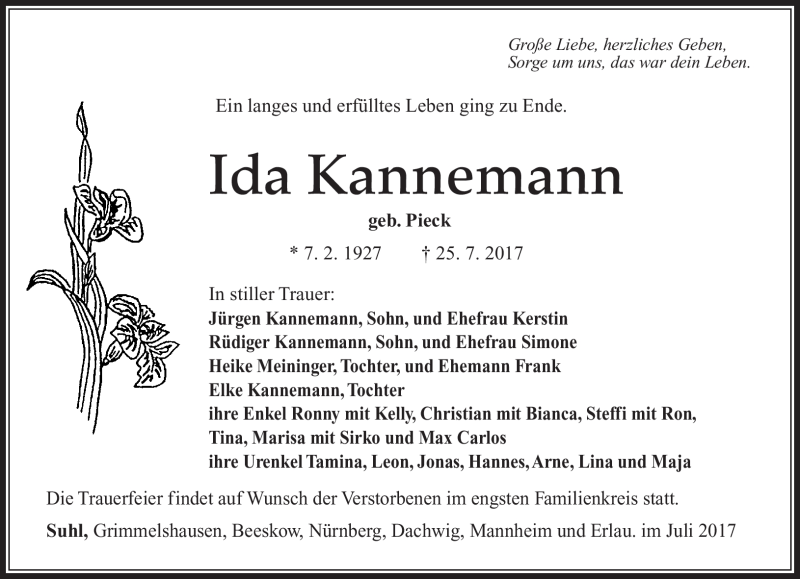 Große Liebe, herzliches Geben,
Sorge um uns, das war dein Leben.

Ein langes und erfülltes Leben ging zu Ende.

Ida Kannemann

geb. Pieck

* 7. 2. 1927 † 25. 7. 2017

In stiller Trauer:
Jürgen Kannemann, Sohn, und Ehefrau Kerstin
Rüdiger Kannemann, Sohn, und Ehefrau Simone
Heike Meininger, Tochter, und Ehemann Frank
Elke Kannemann, Tochter
ihre Enkel Ronny mit Kelly, Christian mit Bianca, Steffi mit Ron, Tina, Marisa mit Sirko und Max Carlos
ihre Urenkel Tamina, Leon, Jonas, Hannes, Arne, Lina und Maja

Die Trauerfeier findet auf Wunsch der Verstorbenen im engsten Familienkreis statt.

Suhl, Grimmelshausen, Beeskow, Nürnberg, Dachwig, Mannheim und Erlau. im Juli 2017